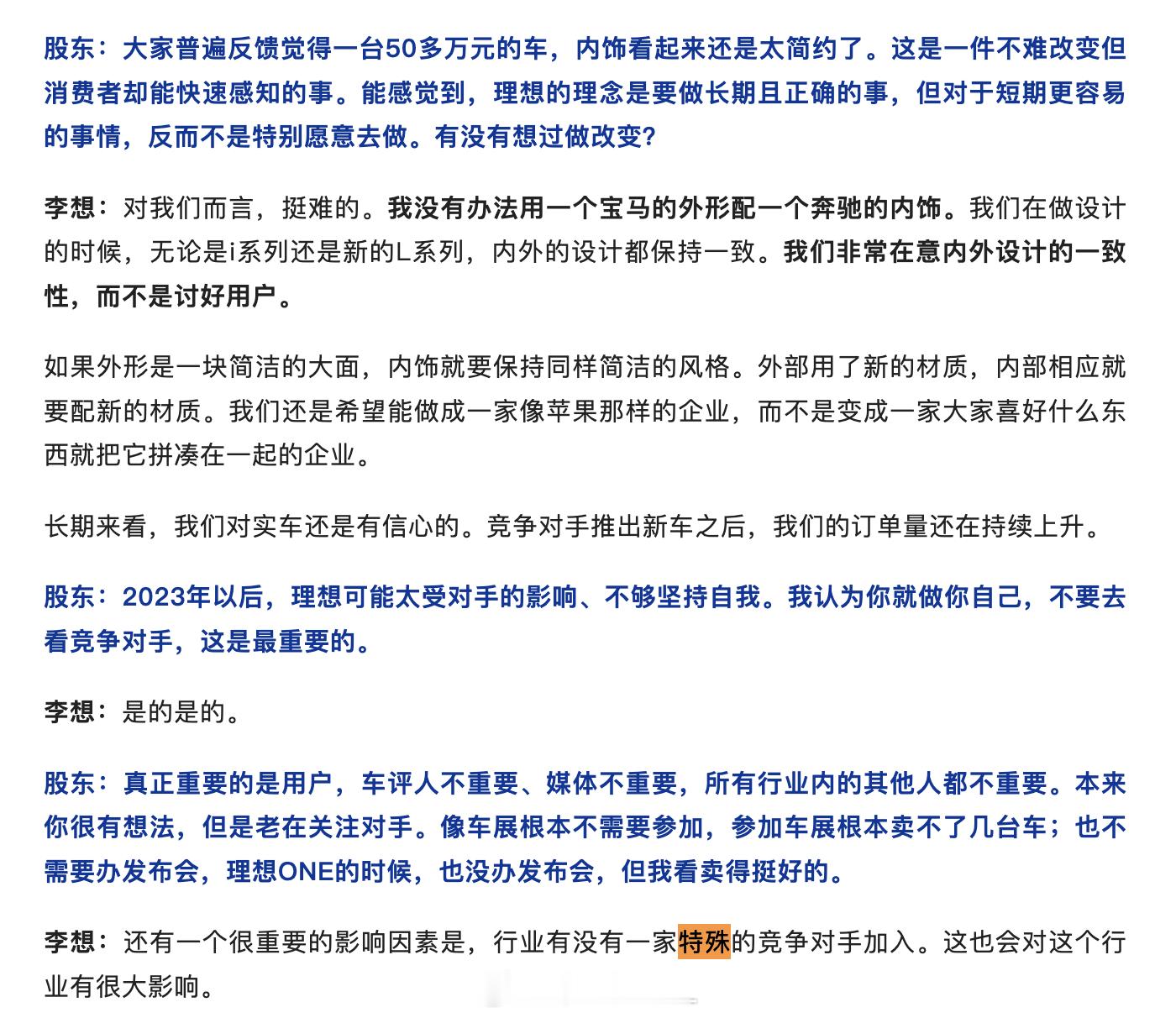 股东：大家普遍反馈觉得一台50多万元的车，内饰看起来还是太简约了。这是一件不难改变但消费者却能快速感知的事。能感觉到，理想的理念是要做长期且正确的事，但对于短期更容易的事情，反而不是特别愿意去做。有没有想过做改变？

李想：对我们而言，挺难的。我没有办法用一个宝马的外形配一个奔驰的内饰。我们在做设计的时候，无论是i系列还是新的L系列，内外的设计都保持一致。我们非常在意内外设计的一致性，而不是讨好用户。

如果外形是一块简洁的大面，内饰就要保持同样简洁的风格。外部用了新的材质，内部相应就要配新的材质。我们还是希望能做成一家像苹果那样的企业，而不是变成一家大家喜好什么东西就把它拼凑在一起的企业。

长期来看，我们对实车还是有信心的。竞争对手推出新车之后，我们的订单量还在持续上升。

股东：2023年以后，理想可能太受对手的影响、不够坚持自我。我认为你就做你自己，不要去看竞争对手，这是最重要的。

李想：是的是的。

股东：真正重要的是用户，车评人不重要、媒体不重要，所有行业内的其他人都不重要。本来你很有想法，但是老在关注对手。像车展根本不需要参加，参加车展根本卖不了几台车；也不需要办发布会，理想ONE的时候，也没办发布会，但我看卖得挺好的。

李想：还有一个很重要的影响因素是，行业有没有一家特殊的竞争对手加入。这也会对这个行业有很大影响。